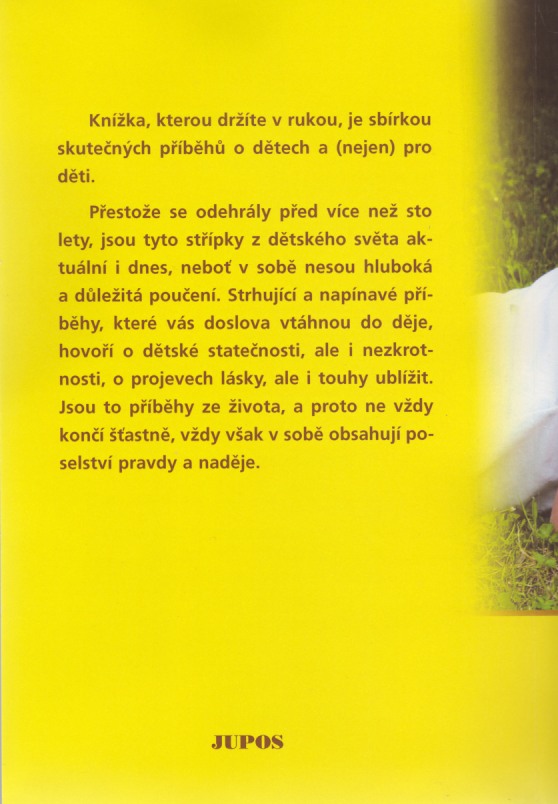 Knížka, kterou držíte v rukou, je sbírkou skutečných příběhů o dětech a (nejen) pro děti.

Přestože se odehrály před více než sto lety, jsou tyto střípky z dětského světa aktuální i dnes, neboť v sobě nesou hluboká a důležitá poučení. Strhující a napínavé příběhy, které vás doslova vtáhnou do děje, hovoří o dětské statečnosti, ale i nezkrotnosti, o projevech lásky, ale i touhy ublížit. Jsou to příběhy ze života, a proto ne vždy končí šťastně, vždy však v sobě obsahují poselství pravdy a naděje.

JUPOS